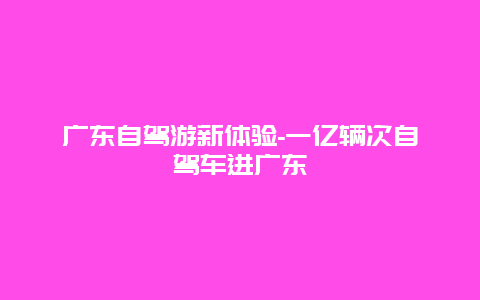 广东自驾游新体验-一亿辆次自驾车进广东